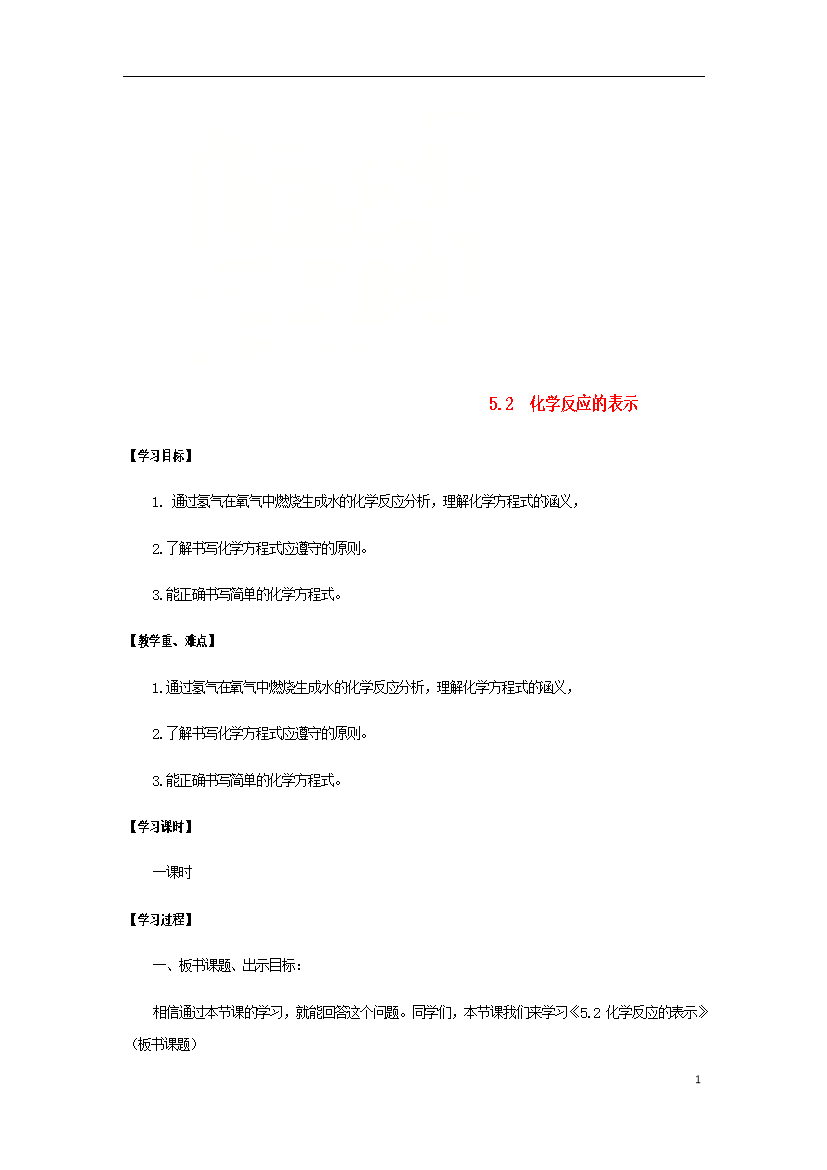 5.2 化学反应的表示

【学习目标】

1. 通过氢气在氧气中燃烧生成水的化学反应分析，理解化学方程式的涵义，

2.了解书写化学方程式应遵守的原则。

3.能正确书写简单的化学方程式。

【教学重、难点】

1.通过氢气在氧气中燃烧生成水的化学反应分析，理解化学方程式的涵义，

2.了解书写化学方程式应遵守的原则。

3.能正确书写简单的化学方程式。

【学习课时】

一课时

【学习过程】

一、板书课题、出示目标：

相信通过本节课的学习，就能回答这个问题。同学们，本节课我们来学习《5.2 化学反应的表示》（板书课题）

1